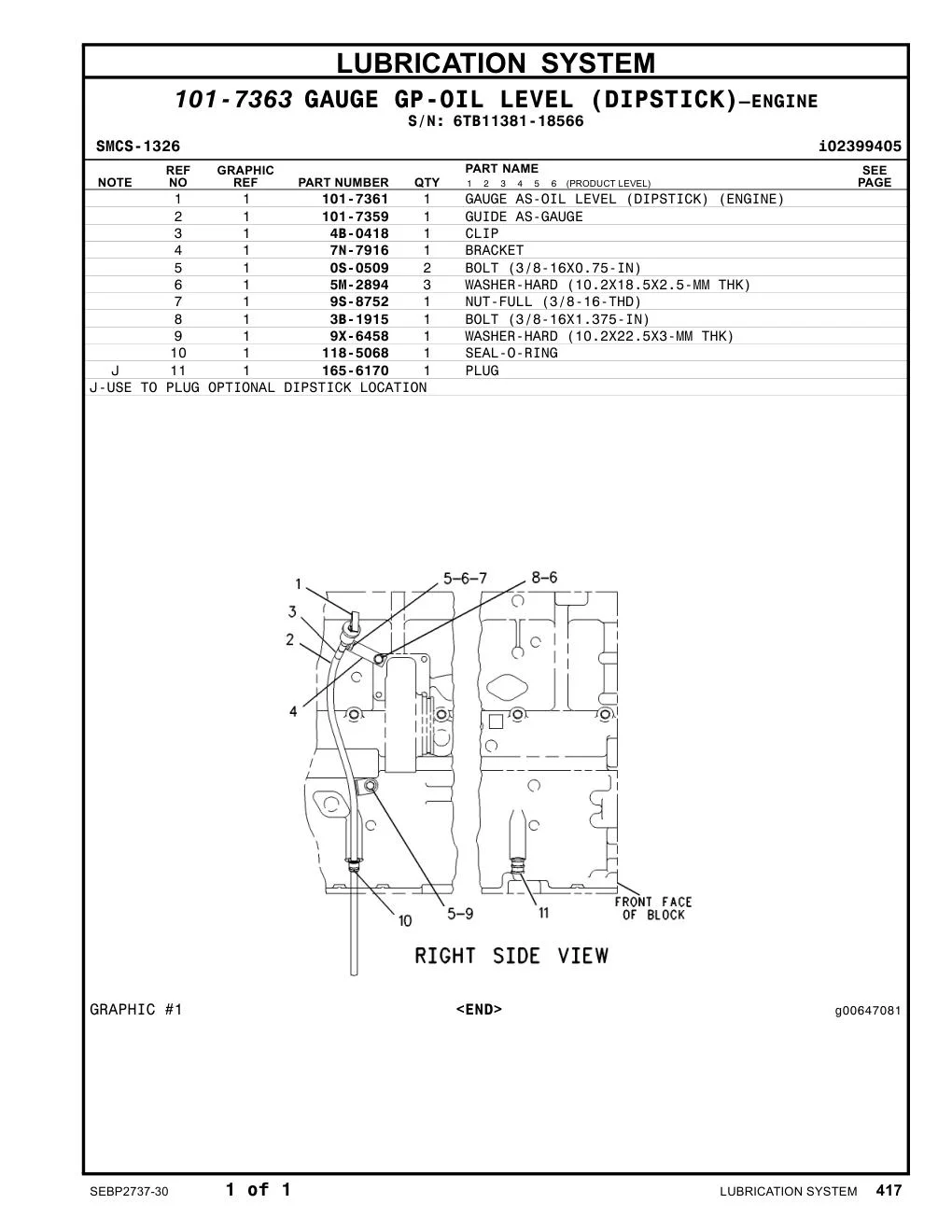 LUBRICATION SYSTEM

101-7363 GAUGE GP-OIL LEVEL (DIPSTICK)—ENGINE
S/N: 6TB11381-18566

SMCS-1326 i02399405

| NOTE | REF NO | GRAPHIC REF | PART NUMBER | QTY | PART NAME 1 2 3 4 5 6 (PRODUCT LEVEL) | SEE PAGE |
|---|---|---|---|---|---|---|
| | 1 | 1 | 101-7361 | 1 | GAUGE AS-OIL LEVEL (DIPSTICK) (ENGINE) | |
| | 2 | 1 | 101-7359 | 1 | GUIDE AS-GAUGE | |
| | 3 | 1 | 4B-0418 | 1 | CLIP | |
| | 4 | 1 | 7N-7916 | 1 | BRACKET | |
| | 5 | 1 | 0S-0509 | 2 | BOLT (3/8-16X0.75-IN) | |
| | 6 | 1 | 5M-2894 | 3 | WASHER-HARD (10.2X18.5X2.5-MM THK) | |
| | 7 | 1 | 9S-8752 | 1 | NUT-FULL (3/8-16-THD) | |
| | 8 | 1 | 3B-1915 | 1 | BOLT (3/8-16X1.375-IN) | |
| | 9 | 1 | 9X-6458 | 1 | WASHER-HARD (10.2X22.5X3-MM THK) | |
| | 10 | 1 | 118-5068 | 1 | SEAL-O-RING | |
| J | 11 | 1 | 165-6170 | 1 | PLUG | |

J-USE TO PLUG OPTIONAL DIPSTICK LOCATION

1
3
2
4
5-6-7
8-6
10
5-9
11
FRONT FACE OF BLOCK
RIGHT SIDE VIEW

GRAPHIC #1 <END> g00647081

SEBP2737-30 1 of 1 LUBRICATION SYSTEM 417